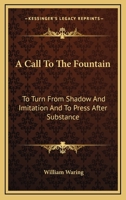 KESSINGER'S LEGACY REPRINTS

A Call To The Fountain

To Turn From Shadow And Imitation And To Press After Substance

William Waring